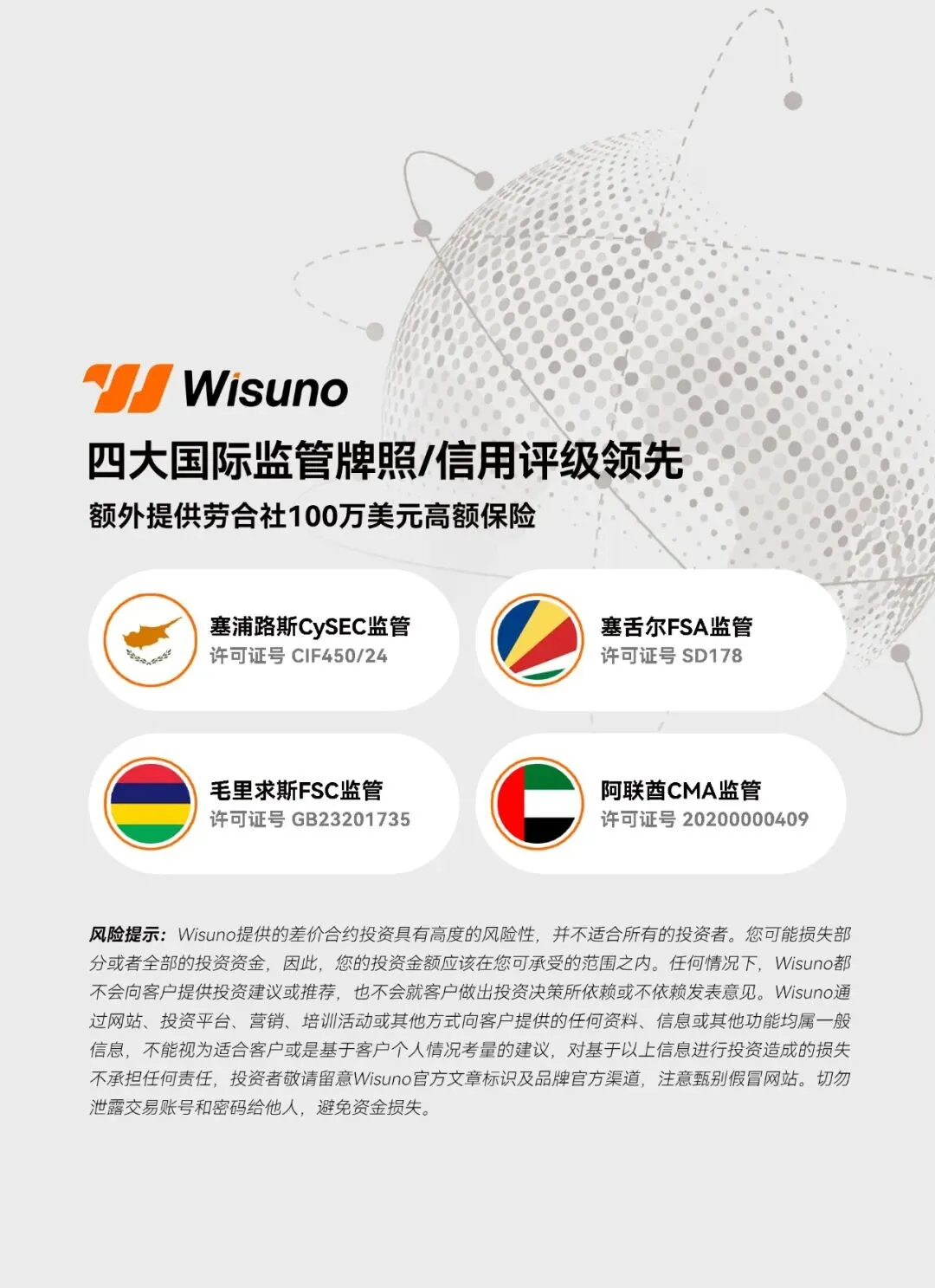 Wisuno

四大国际监管牌照/信用评级领先

额外提供劳合社100万美元高额保险

塞浦路斯CySEC监管
许可证号 CIF450/24

塞舌尔FSA监管
许可证号 SD178

毛里求斯FSC监管
许可证号 GB23201735

阿联酋CMA监管
许可证号 20200000409

风险提示：Wisuno提供的差价合约投资具有高度的风险性，并不适合所有的投资者。您可能损失部分或者全部的投资资金，因此，您的投资金额应该在您可承受的范围之内。任何情况下，Wisuno都不会向客户提供投资建议或推荐，也不会就客户做出投资决策所依赖或不依赖发表意见。Wisuno通过网站、投资平台、营销、培训活动或其他方式向客户提供的任何资料、信息或其他功能均属一般信息，不能视为适合客户或是基于客户个人情况考量的建议，对基于以上信息进行投资造成的损失不承担任何责任，投资者敬请留意Wisuno官方文章标识及品牌官方渠道，注意甄别假冒网站。切勿泄露交易账号和密码给他人，避免资金损失。